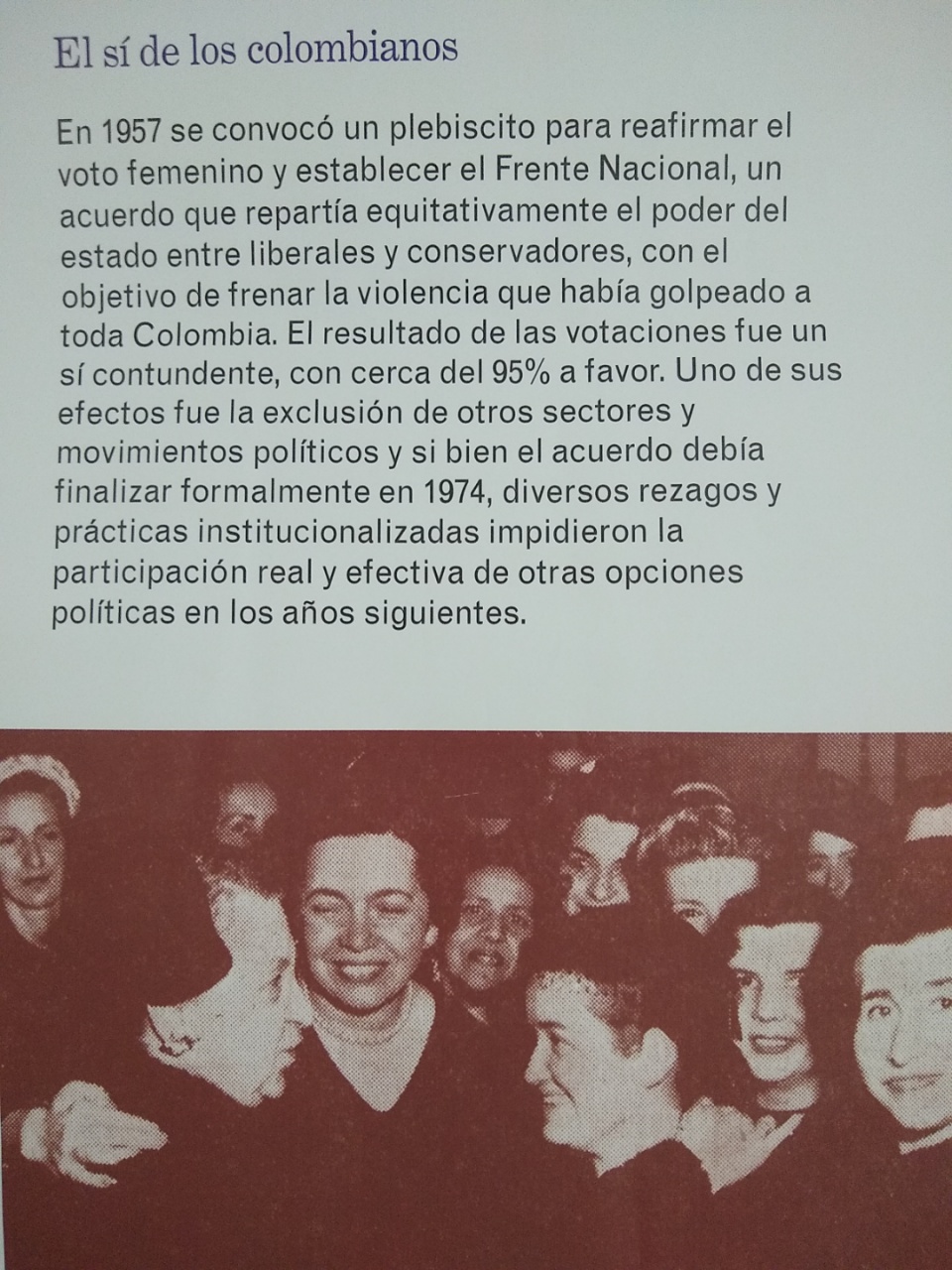 El sí de los colombianos

En 1957 se convocó un plebiscito para reafirmar el voto femenino y establecer el Frente Nacional, un acuerdo que repartía equitativamente el poder del estado entre liberales y conservadores, con el objetivo de frenar la violencia que había golpeado a toda Colombia. El resultado de las votaciones fue un sí contundente, con cerca del 95% a favor. Uno de sus efectos fue la exclusión de otros sectores y movimientos políticos y si bien el acuerdo debía finalizar formalmente en 1974, diversos rezagos y prácticas institucionalizadas impidieron la participación real y efectiva de otras opciones políticas en los años siguientes.